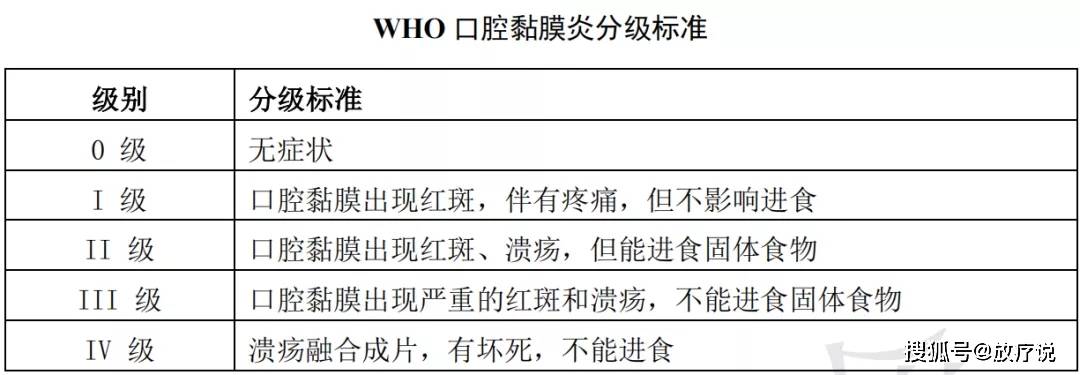 WHO 口腔黏膜炎分级标准

| 级别 | 分级标准 |
|---|---|
| 0 级 | 无症状 |
| I 级 | 口腔黏膜出现红斑，伴有疼痛，但不影响进食 |
| II 级 | 口腔黏膜出现红斑、溃疡，但能进食固体食物 |
| III 级 | 口腔黏膜出现严重的红斑和溃疡，不能进食固体食物 |
| IV 级 | 溃疡融合成片，有坏死，不能进食 |

搜狐号@放疗说